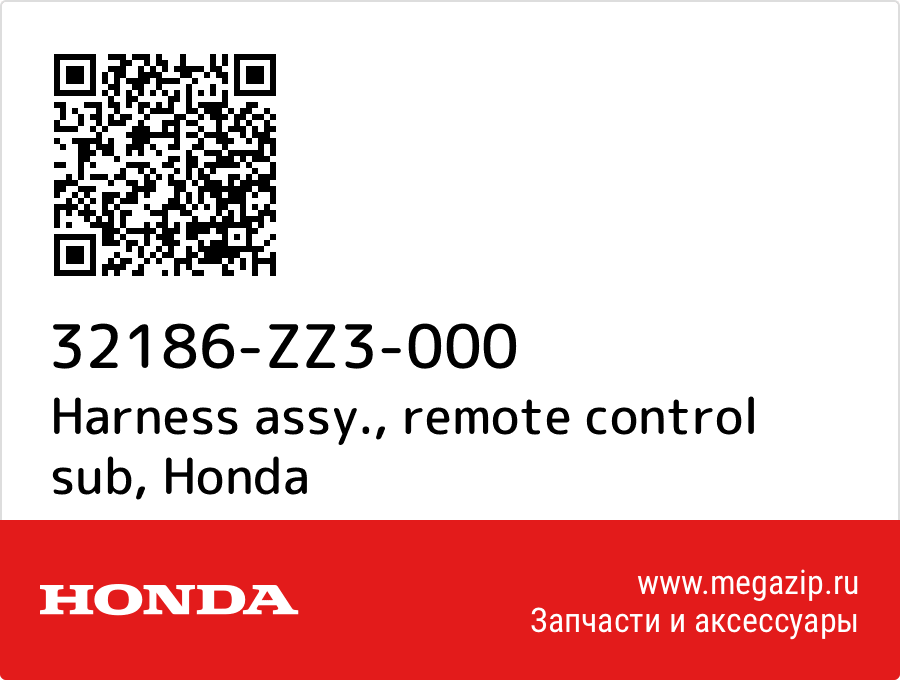 32186-ZZ3-000
Harness assy., remote control sub, Honda

HONDA

www.megazip.ru
Запчасти и аксессуары